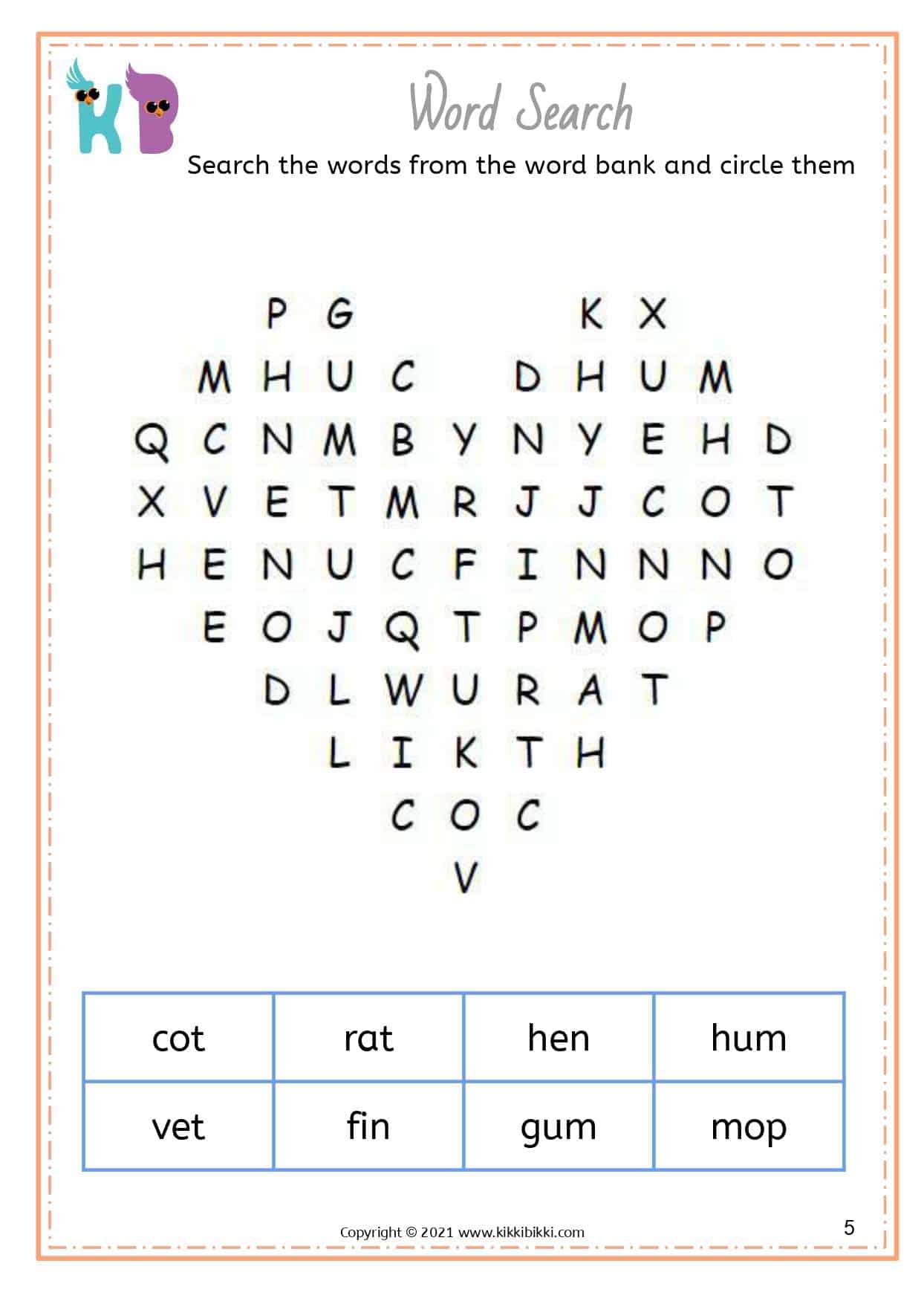 KB

Word Search

Search the words from the word bank and circle them

P G K X
M H U C D H U M
Q C N M B Y N Y E H D
X V E T M R J J C O T
H E N U C F I N N N O
E O J Q T P M O P
D L W U R A T
L I K T H
C O C
V

| cot | rat | hen | hum |
|---|---|---|---|
| vet | fin | gum | mop |

Copyright © 2021 www.kikkibikki.com

5